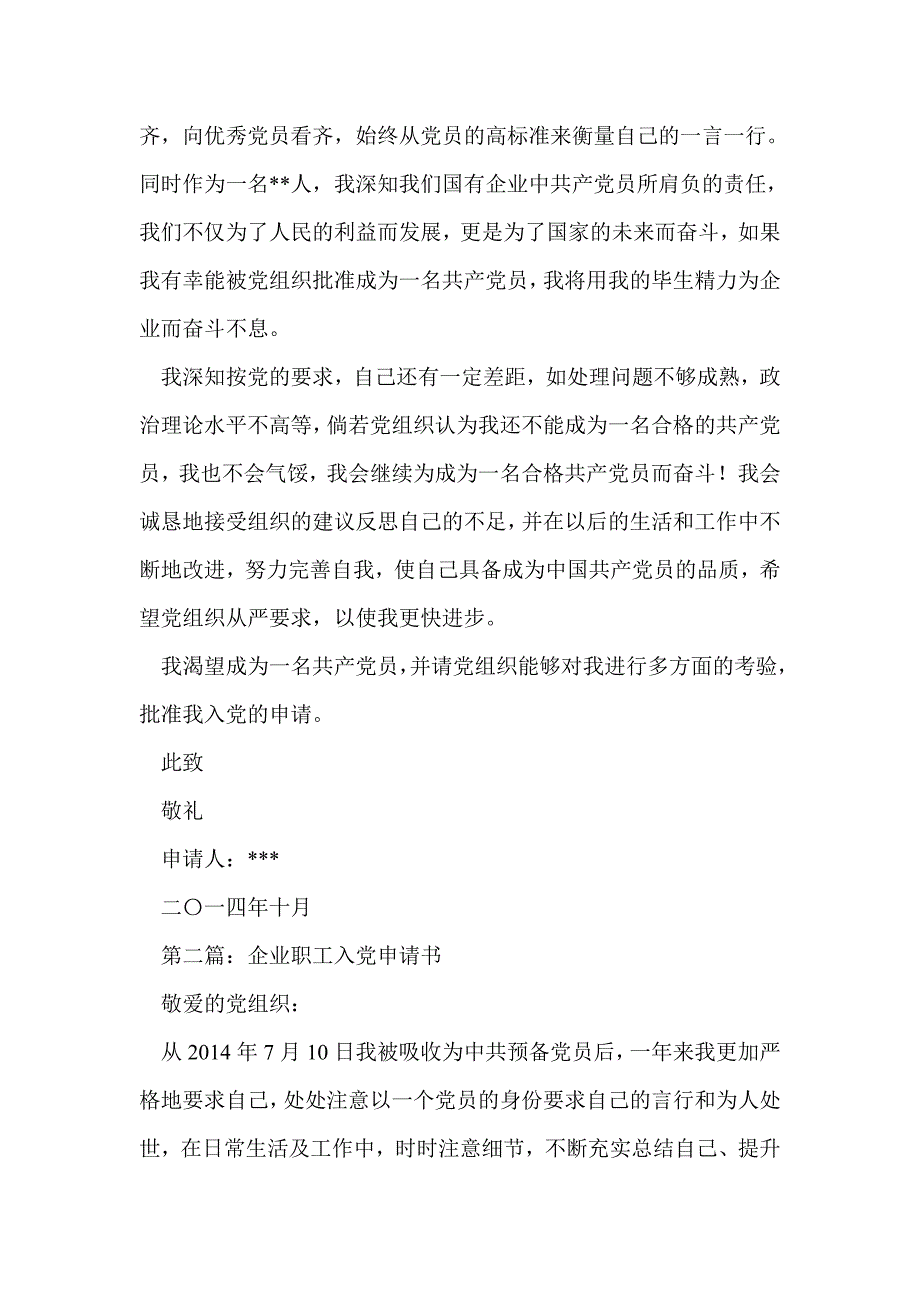 齐，向优秀党员看齐，始终从党员的高标准来衡量自己的一言一行。同时作为一名**人，我深知我们国有企业中共产党员所肩负的责任，我们不仅为了人民的利益而发展，更是为了国家的未来而奋斗，如果我有幸能被党组织批准成为一名共产党员，我将用我的毕生精力为企业而奋斗不息。

我深知按党的要求，自己还有一定差距，如处理问题不够成熟，政治理论水平不高等，倘若党组织认为我还不能成为一名合格的共产党员，我也不会气馁，我会继续为成为一名合格共产党员而奋斗！我会诚恳地接受组织的建议反思自己的不足，并在以后的生活和工作中不断地改进，努力完善自我，使自己具备成为中国共产党员的品质，希望党组织从严要求，以使我更快进步。

我渴望成为一名共产党员，并请党组织能够对我进行多方面的考验，批准我入党的申请。

此致

敬礼

申请人：***

二〇一四年十月

第二篇：企业职工入党申请书

敬爱的党组织：

从 2014 年 7 月 10 日我被吸收为中共预备党员后，一年来我更加严格地要求自己，处处注意以一个党员的身份要求自己的言行和为人处世，在日常生活及工作中，时时注意细节，不断充实总结自己、提升